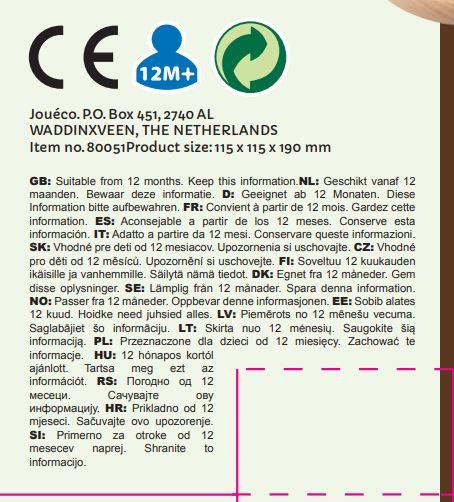 CE

12M+

Jouéco. P.O. Box 451, 2740 AL
WADDINXVEEN, THE NETHERLANDS
Item no. 80051Product size: 115 x 115 x 190 mm

GB: Suitable from 12 months. Keep this information.NL: Geschikt vanaf 12 maanden. Bewaar deze informatie. D: Geeignet ab 12 Monaten. Diese Information bitte aufbewahren. FR: Convient à partir de 12 mois. Gardez cette information. ES: Aconsejable a partir de los 12 meses. Conserve esta información. IT: Adatto a partire da 12 mesi. Conservare queste informazioni. SK: Vhodné pre deti od 12 mesiacov. Upozornenia si uschovajte. CZ: Vhodné pro děti od 12 měsíců. Upozornění si uschovejte. FI: Soveltuu 12 kuukauden ikäisille ja vanhemmille. Säilytä nämä tiedot. DK: Egnet fra 12 måneder. Gem disse oplysninger. SE: Lämplig från 12 månader. Spara denna information. NO: Passer fra 12 måneder. Oppbevar denne informasjonen. EE: Sobib alates 12 kuud. Hoidke need juhsied alles. LV: Piemērots no 12 mēnešu vecuma. Saglabājiet šo informāciju. LT: Skirta nuo 12 mėnesių. Saugokite šią informaciją. PL: Przeznaczone dla dzieci od 12 miesięcy. Zachować te informacje. HU: 12 hónapos kortól ajánlott. Tartsa meg ezt az információt. RS: Погодно од 12 месеци. Сачувајте ову информацију. HR: Prikladno od 12 mjeseci. Sačuvajte ovo upozorenje. SI: Primerno za otroke od 12 mesecev naprej. Shranite to informacijo.